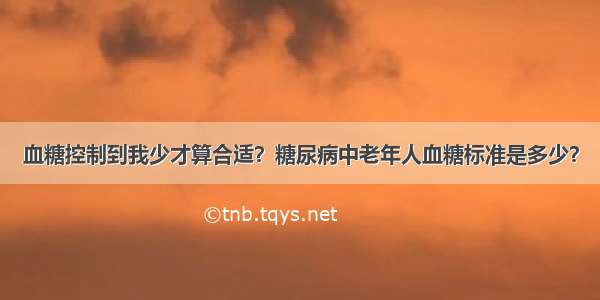 血糖控制到我少才算合适？糖尿病中老年人血糖标准是多少？

©tnb.tqys.net